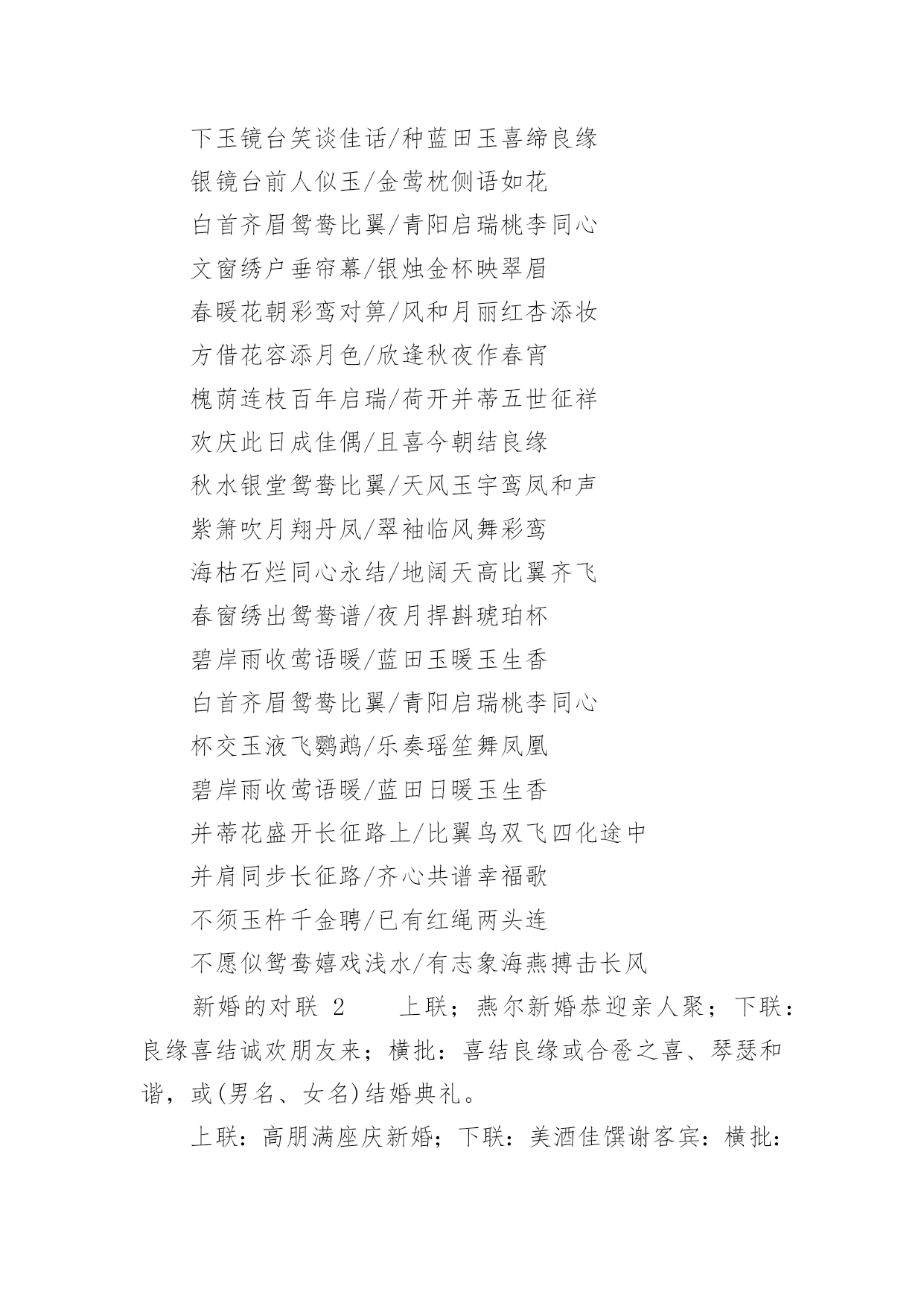 下玉镜台笑谈佳话/种蓝田玉喜缔良缘

银镜台前人似玉/金莺枕侧语如花

白首齐眉鸳鸯比翼/青阳启瑞桃李同心

文窗绣户垂帘幕/银烛金杯映翠眉

春暖花朝彩鸾对箅/风和月丽红杏添妆

方借花容添月色/欣逢秋夜作春宵

槐荫连枝百年启瑞/荷开并蒂五世征祥

欢庆此日成佳偶/且喜今朝结良缘

秋水银堂鸳鸯比翼/天风玉宇鸾凤和声

紫箫吹月翔丹凤/翠袖临风舞彩鸾

海枯石烂同心永结/地阔天高比翼齐飞

春窗绣出鸳鸯谱/夜月捍斟琥珀杯

碧岸雨收莺语暖/蓝田玉暖玉生香

白首齐眉鸳鸯比翼/青阳启瑞桃李同心

杯交玉液飞鹦鹉/乐奏瑶笙舞凤凰

碧岸雨收莺语暖/蓝田日暖玉生香

并蒂花盛开长征路上/比翼鸟双飞四化途中

并肩同步长征路/齐心共谱幸福歌

不须玉杵千金聘/已有红绳两头连

不愿似鸳鸯嬉戏浅水/有志象海燕搏击长风

新婚的对联 2　　上联；燕尔新婚恭迎亲人聚；下联：良缘喜结诚欢朋友来；横批：喜结良缘或合卺之喜、琴瑟和谐，或(男名、女名)结婚典礼。

上联：高朋满座庆新婚；下联：美酒佳馔谢客宾：横批：